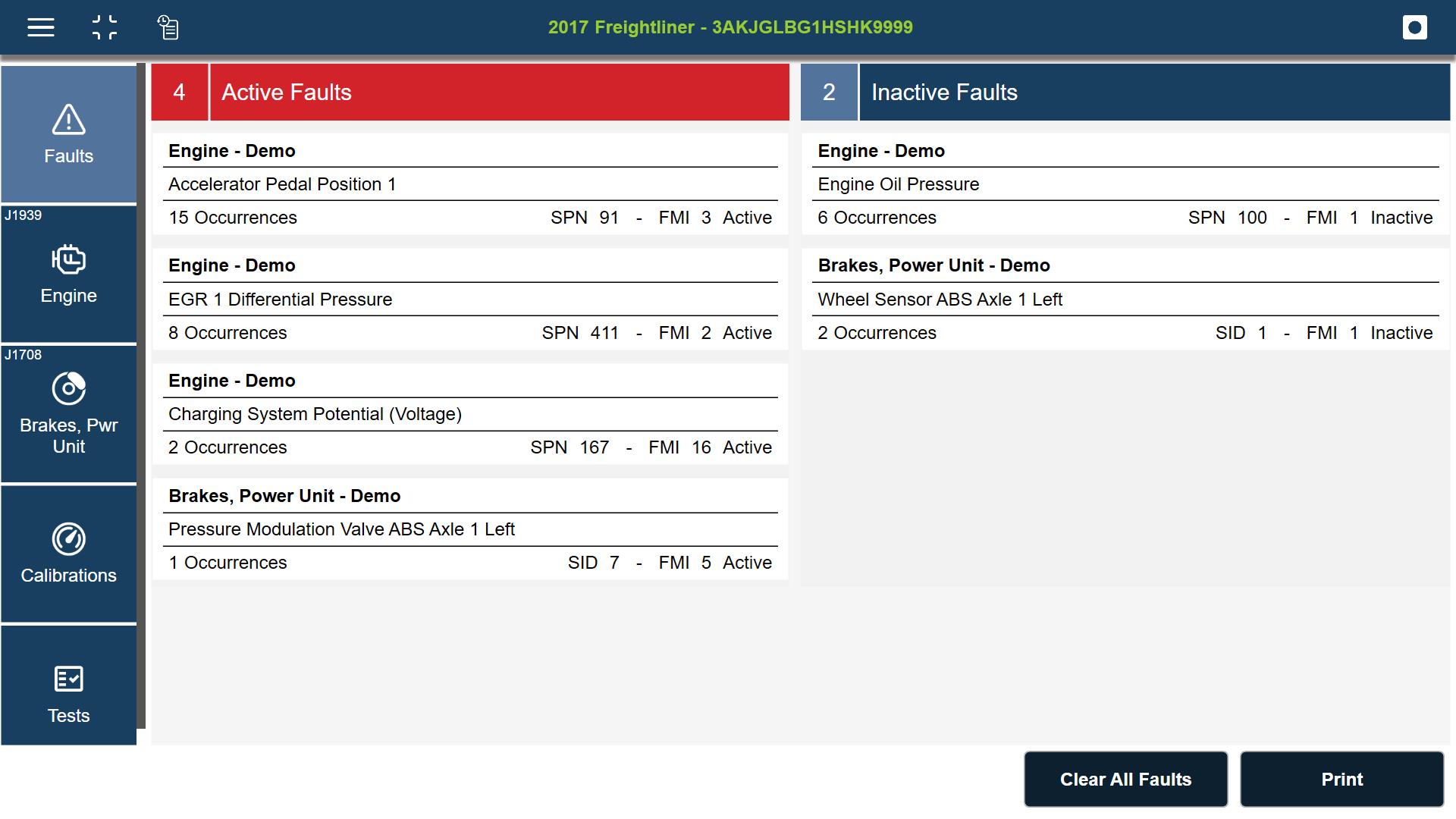 2017 Freightliner - 3AKJGLBG1HSHK9999

Faults

J1939

Engine

J1708

Brakes, Pwr Unit

Calibrations

Tests

4 Active Faults

Engine - Demo
Accelerator Pedal Position 1
15 Occurrences SPN 91 - FMI 3 Active

Engine - Demo
EGR 1 Differential Pressure
8 Occurrences SPN 411 - FMI 2 Active

Engine - Demo
Charging System Potential (Voltage)
2 Occurrences SPN 167 - FMI 16 Active

Brakes, Power Unit - Demo
Pressure Modulation Valve ABS Axle 1 Left
1 Occurrences SID 7 - FMI 5 Active

2 Inactive Faults

Engine - Demo
Engine Oil Pressure
6 Occurrences SPN 100 - FMI 1 Inactive

Brakes, Power Unit - Demo
Wheel Sensor ABS Axle 1 Left
2 Occurrences SID 1 - FMI 1 Inactive

Clear All Faults

Print